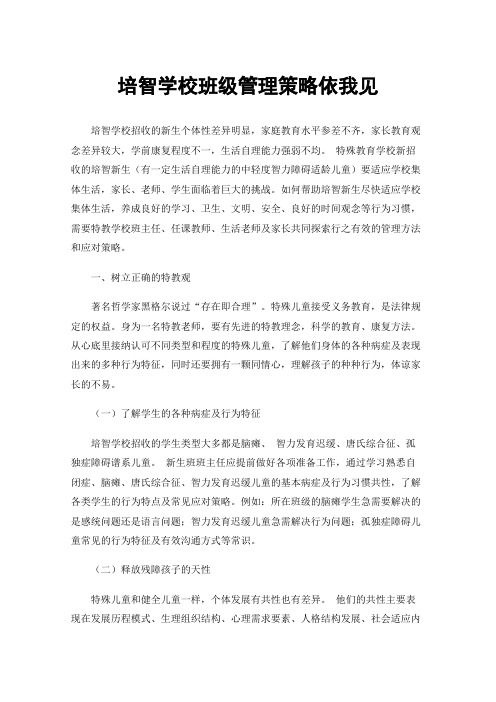 培智学校班级管理策略依我见

培智学校招收的新生个体性差异明显，家庭教育水平参差不齐，家长教育观念差异较大，学前康复程度不一，生活自理能力强弱不均。 特殊教育学校新招收的培智新生（有一定生活自理能力的中轻度智力障碍适龄儿童）要适应学校集体生活，家长、老师、学生面临着巨大的挑战。如何帮助培智新生尽快适应学校集体生活，养成良好的学习、卫生、文明、安全、良好的时间观念等行为习惯，需要特教学校班主任、任课教师、生活老师及家长共同探索行之有效的管理方法和应对策略。

一、树立正确的特教观

著名哲学家黑格尔说过“存在即合理”。特殊儿童接受义务教育，是法律规定的权益。身为一名特教老师，要有先进的特教理念，科学的教育、康复方法。从心底里接纳认可不同类型和程度的特殊儿童，了解他们身体的各种病症及表现出来的多种行为特征，同时还要拥有一颗同情心，理解孩子的种种行为，体谅家长的不易。

（一）了解学生的各种病症及行为特征

培智学校招收的学生类型大多都是脑瘫、 智力发育迟缓、唐氏综合征、孤独症障碍谱系儿童。 新生班班主任应提前做好各项准备工作，通过学习熟悉自闭症、脑瘫、唐氏综合征、智力发育迟缓儿童的基本病症及行为习惯共性，了解各类学生的行为特点及常见应对策略。例如：所在班级的脑瘫学生急需要解决的是感统问题还是语言问题；智力发育迟缓儿童急需解决行为问题；孤独症障碍儿童常见的行为特征及有效沟通方式等常识。

（二）释放残障孩子的天性

特殊儿童和健全儿童一样，个体发展有共性也有差异。 他们的共性主要表现在发展历程模式、生理组织结构、心理需求要素、人格结构发展、社会适应内